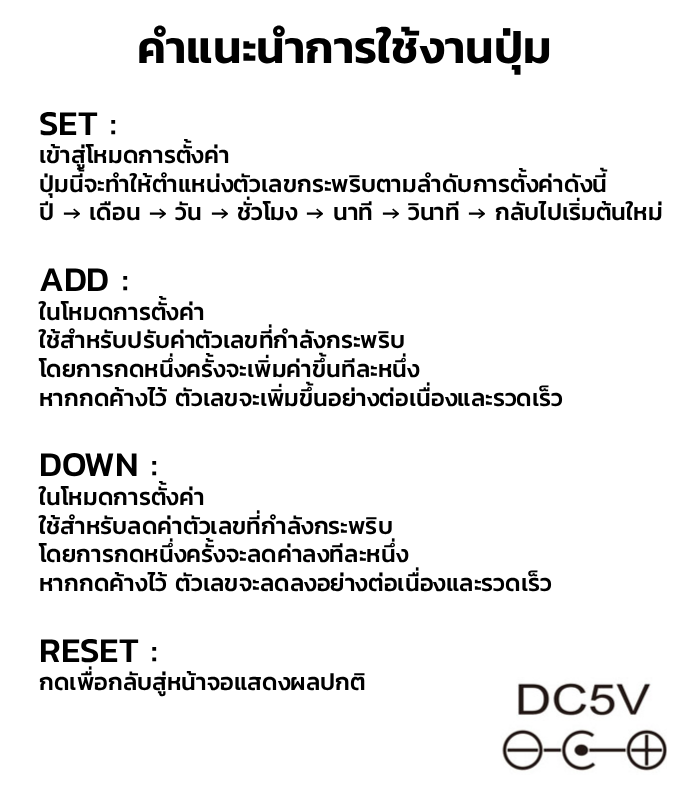 คำแนะนำการใช้งานปุ่ม

SET :
เข้าสู่โหมดการตั้งค่า
ปุ่มนี้จะทำให้ตำแหน่งตัวเลขกระพริบตามลำดับการตั้งค่าดังนี้
ปี → เดือน → วัน → ชั่วโมง → นาที → วินาที → กลับไปเริ่มต้นใหม่

ADD :
ในโหมดการตั้งค่า
ใช้สำหรับปรับค่าตัวเลขที่กำลังกระพริบ
โดยการกดหนึ่งครั้งจะเพิ่มค่าขึ้นทีละหนึ่ง
หากกดค้างไว้ ตัวเลขจะเพิ่มขึ้นอย่างต่อเนื่องและรวดเร็ว

DOWN :
ในโหมดการตั้งค่า
ใช้สำหรับลดค่าตัวเลขที่กำลังกระพริบ
โดยการกดหนึ่งครั้งจะลดค่าลงทีละหนึ่ง
หากกดค้างไว้ ตัวเลขจะลดลงอย่างต่อเนื่องและรวดเร็ว

RESET :
กดเพื่อกลับสู่หน้าจอแสดงผลปกติ

DC5V